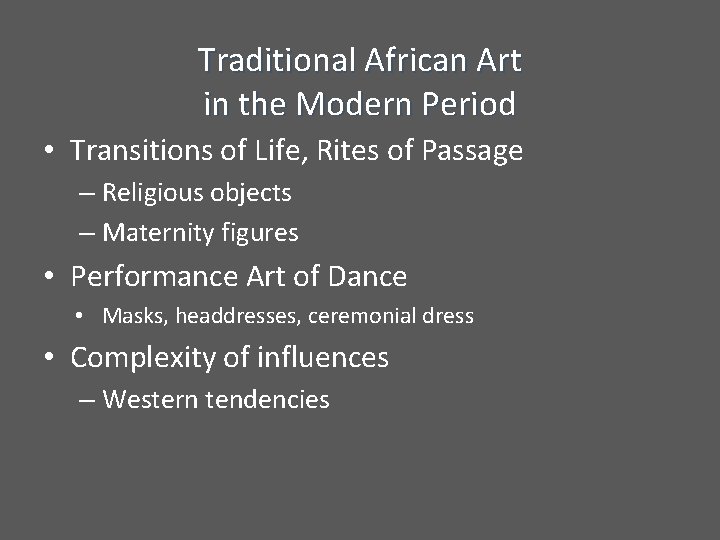 Traditional African Art in the Modern Period

• Transitions of Life, Rites of Passage
– Religious objects
– Maternity figures
• Performance Art of Dance
• Masks, headdresses, ceremonial dress
• Complexity of influences
– Western tendencies